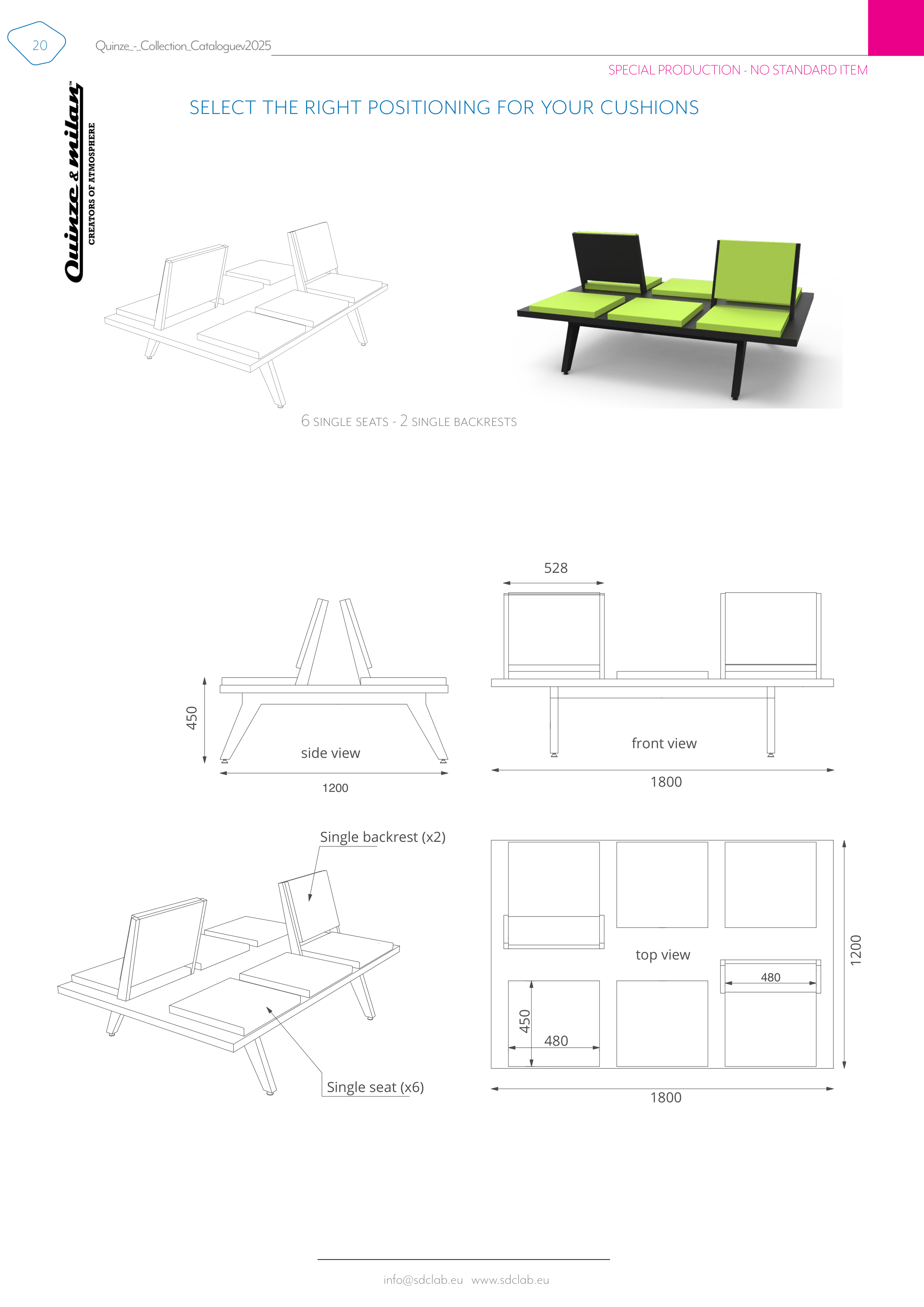 20

Quinze_-_Collection_Cataloguev2025

SPECIAL PRODUCTION - NO STANDARD ITEM

Quinze & milan™
CREATORS OF ATMOSPHERE

SELECT THE RIGHT POSITIONING FOR YOUR CUSHIONS

6 SINGLE SEATS - 2 SINGLE BACKRESTS

450

side view

1200

528

front view

1800

Single backrest (x2)

Single seat (x6)

top view

480

450

480

1200

1800

info@sdclab.eu www.sdclab.eu